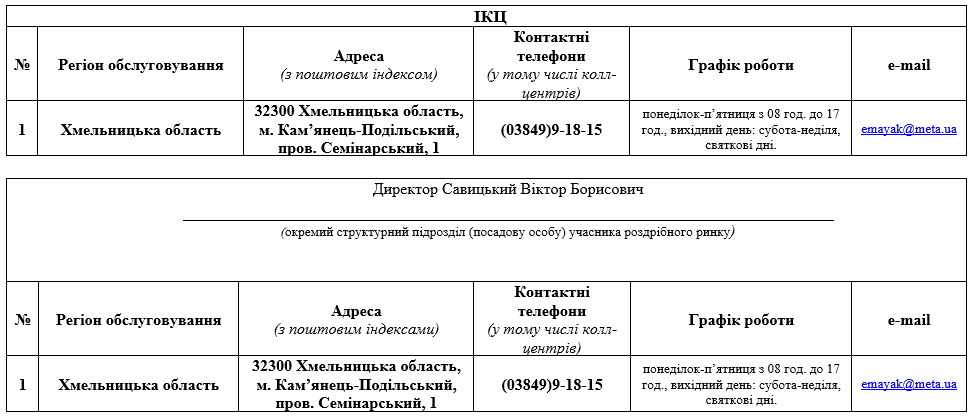 ІКЦ

| № | Регіон обслуговування | Адреса (з поштовим індексом) | Контактні телефони (у тому числі колл-центрів) | Графік роботи | e-mail |
|---|---|---|---|---|---|
| 1 | Хмельницька область | 32300 Хмельницька область, м. Кам'янець-Подільський, пров. Семінарський, 1 | (03849)9-18-15 | понеділок-п'ятниця з 08 год. до 17 год., вихідний день: субота-неділя, святкові дні. | emayak@meta.ua |

Директор Савицький Віктор Борисович

(окремий структурний підрозділ (посадову особу) учасника роздрібного ринку)

| № | Регіон обслуговування | Адреса (з поштовим індексами) | Контактні телефони (у тому числі колл-центрів) | Графік роботи | e-mail |
|---|---|---|---|---|---|
| 1 | Хмельницька область | 32300 Хмельницька область, м. Кам'янець-Подільський, пров. Семінарський, 1 | (03849)9-18-15 | понеділок-п'ятниця з 08 год. до 17 год., вихідний день: субота-неділя, святкові дні. | emayak@meta.ua |